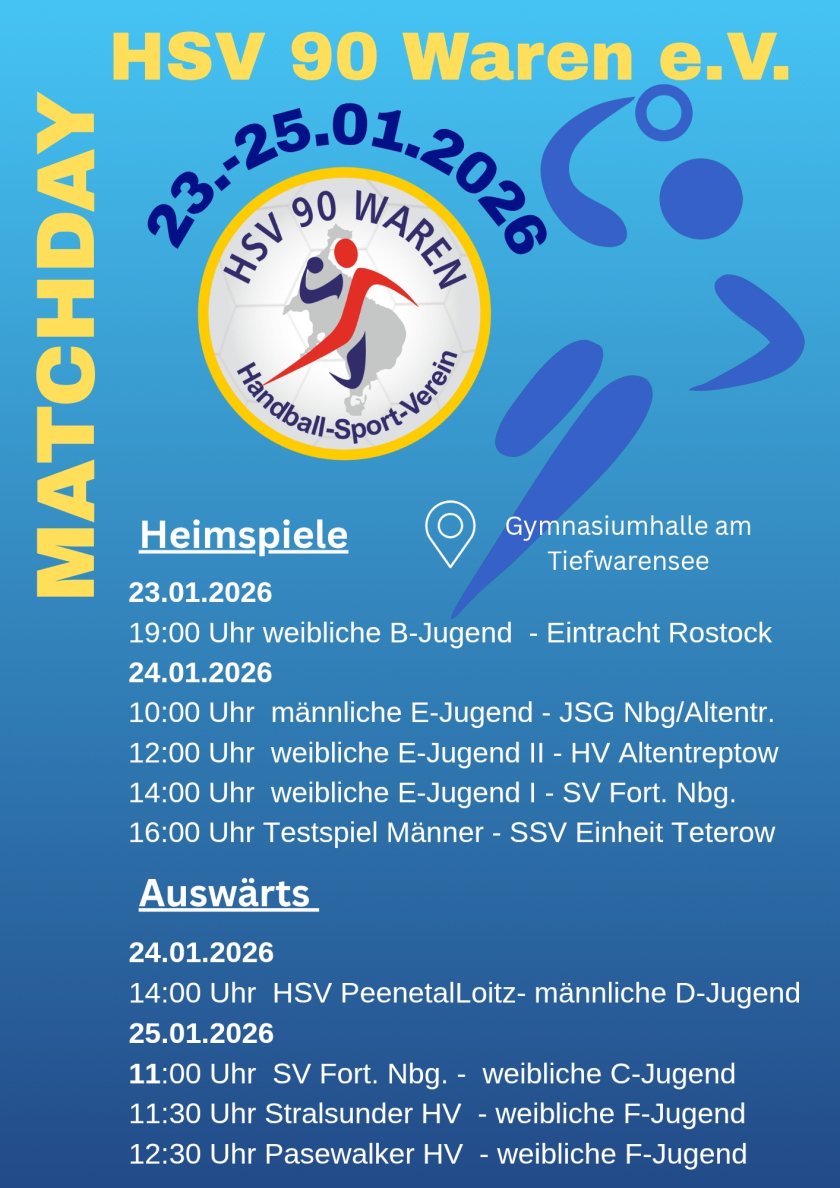 HSV 90 Waren e.V.

MATCHDAY

23.-25.01.2026

HSV 90 WAREN
Handball-Sport-Verein

Heimspiele

Gymnasiumhalle am Tiefwarensee

23.01.2026
19:00 Uhr weibliche B-Jugend - Eintracht Rostock
24.01.2026
10:00 Uhr männliche E-Jugend - JSG Nbg/Altentr.
12:00 Uhr weibliche E-Jugend II - HV Altentreptow
14:00 Uhr weibliche E-Jugend I - SV Fort. Nbg.
16:00 Uhr Testspiel Männer - SSV Einheit Teterow

Auswärts

24.01.2026
14:00 Uhr HSV PeenetalLoitz- männliche D-Jugend
25.01.2026
11:00 Uhr SV Fort. Nbg. - weibliche C-Jugend
11:30 Uhr Stralsunder HV - weibliche F-Jugend
12:30 Uhr Pasewalker HV - weibliche F-Jugend